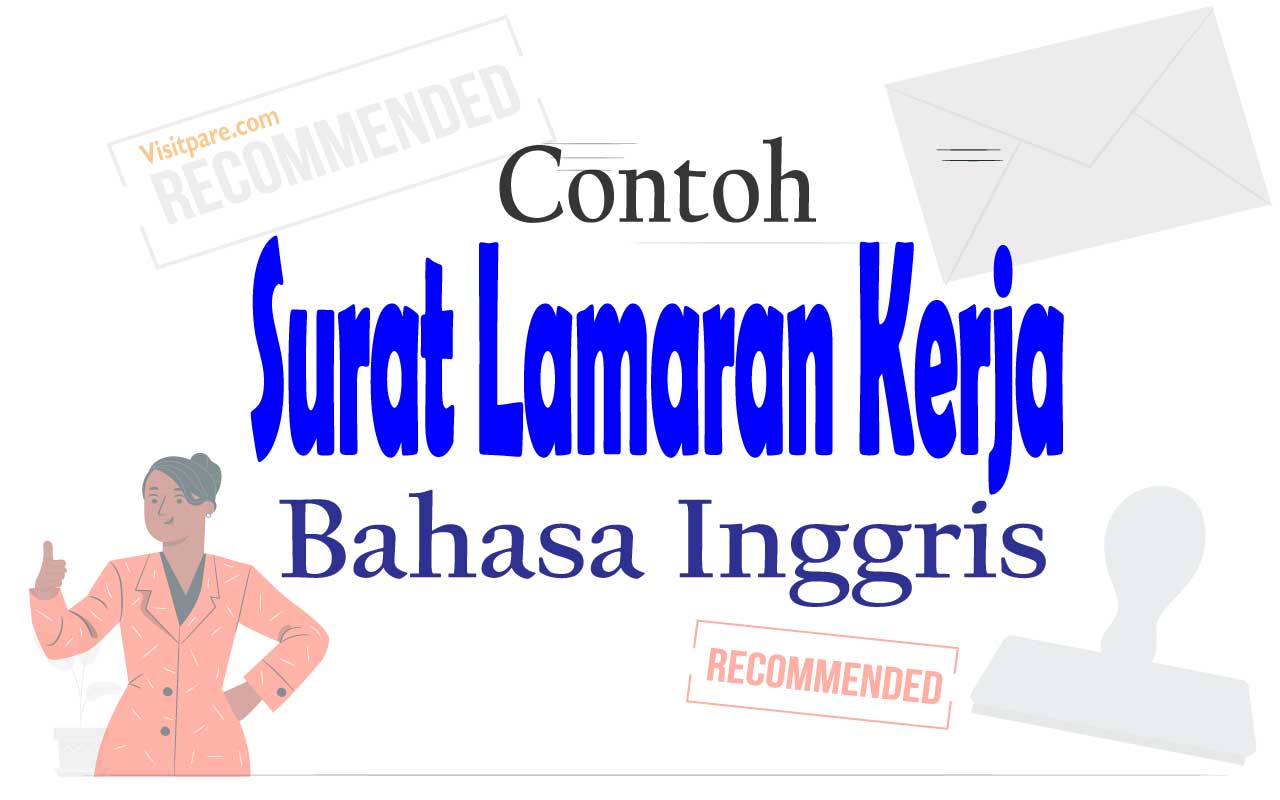 Visitpare.com
RECOMMENDED

Contoh
Surat Lamaran Kerja
Bahasa Inggris

RECOMMENDED